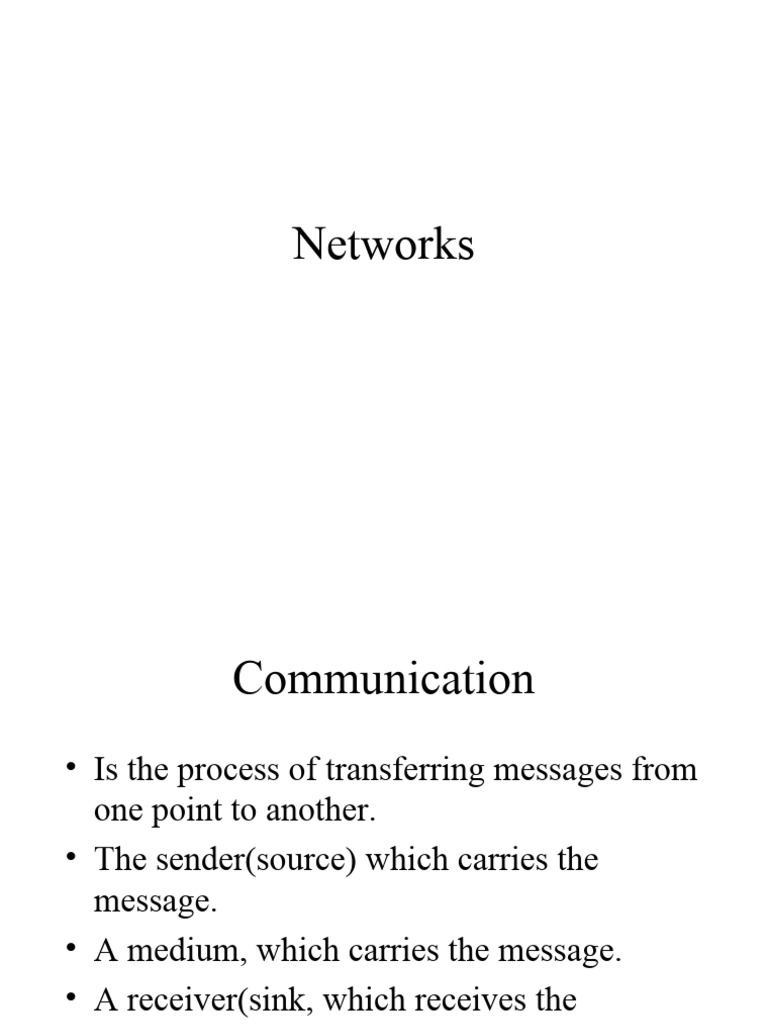 Networks

Communication

• Is the process of transferring messages from one point to another.
• The sender(source) which carries the message.
• A medium, which carries the message.
• A receiver(sink, which receives the